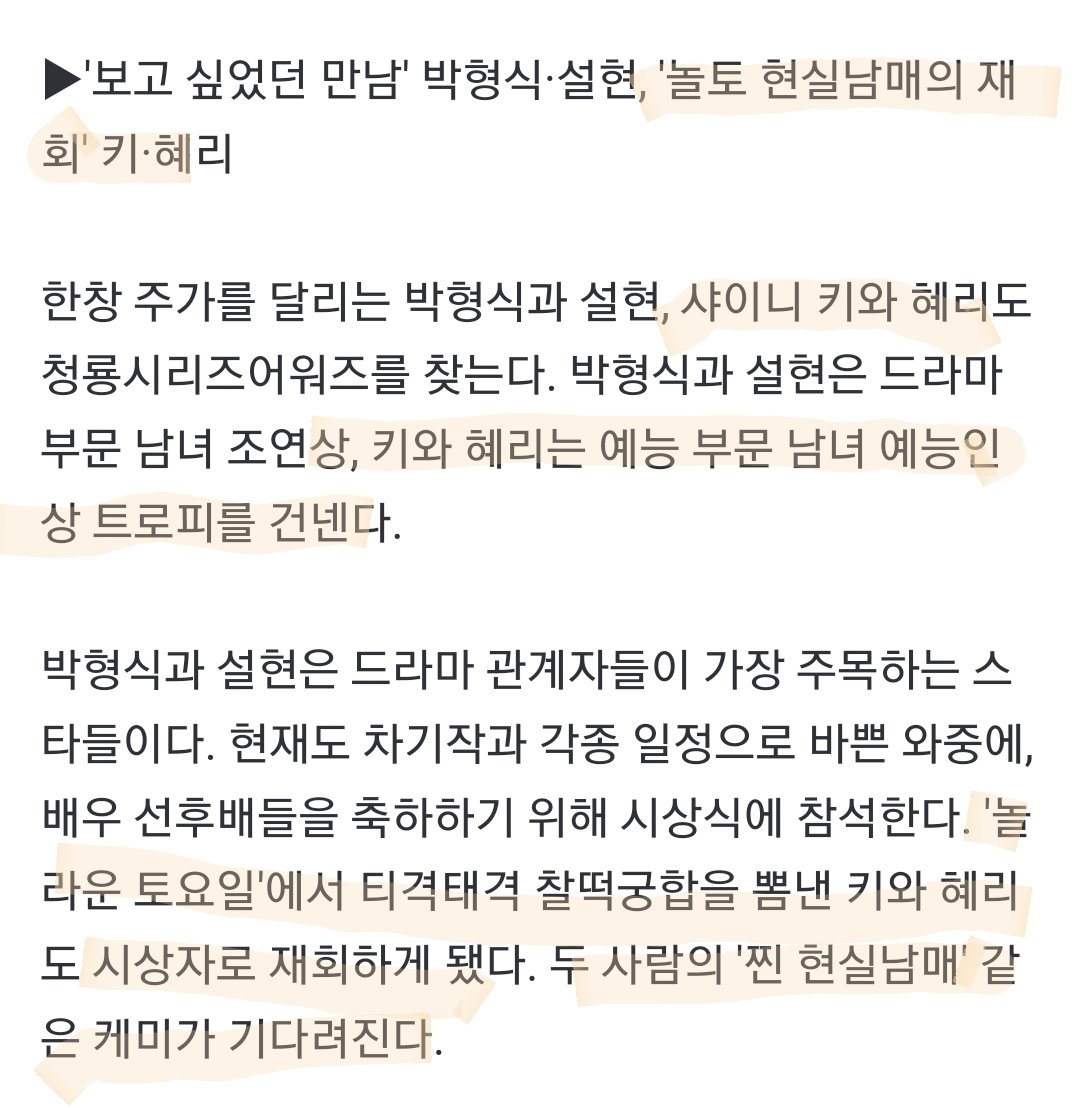 ▶'보고 싶었던 만남' 박형식·설현, '놀토 현실남매의 재회' 키·혜리

한창 주가를 달리는 박형식과 설현, 샤이니 키와 혜리도 청룡시리즈어워즈를 찾는다. 박형식과 설현은 드라마 부문 남녀 조연상, 키와 혜리는 예능 부문 남녀 예능인상 트로피를 건넨다.

박형식과 설현은 드라마 관계자들이 가장 주목하는 스타들이다. 현재도 차기작과 각종 일정으로 바쁜 와중에, 배우 선후배들을 축하하기 위해 시상식에 참석한다. '놀라운 토요일'에서 티격태격 찰떡궁합을 뽐낸 키와 혜리도 시상자로 재회하게 됐다. 두 사람의 '찐 현실남매' 같은 케미가 기다려진다.